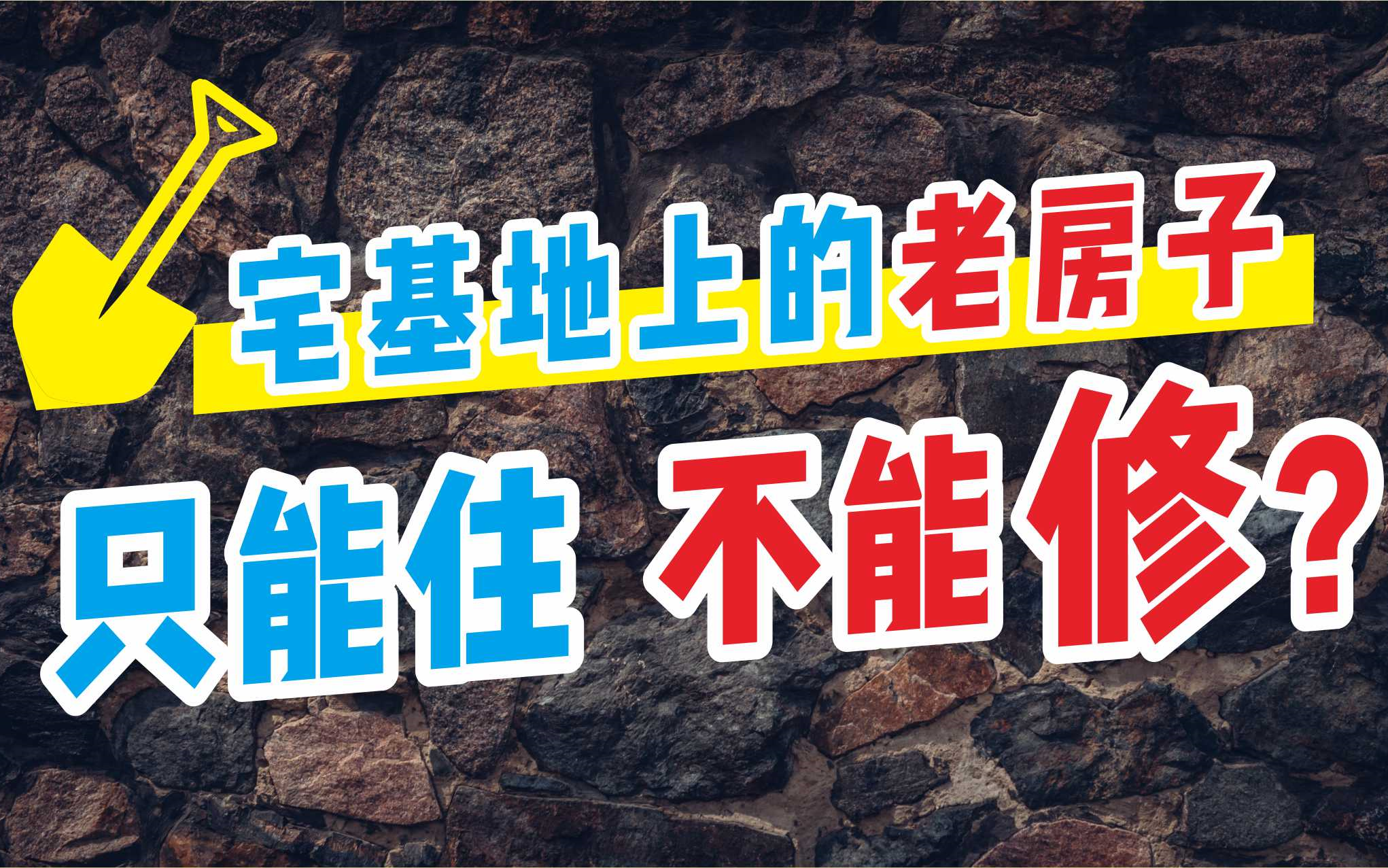 宅基地上的老房子
只能住 不能修?